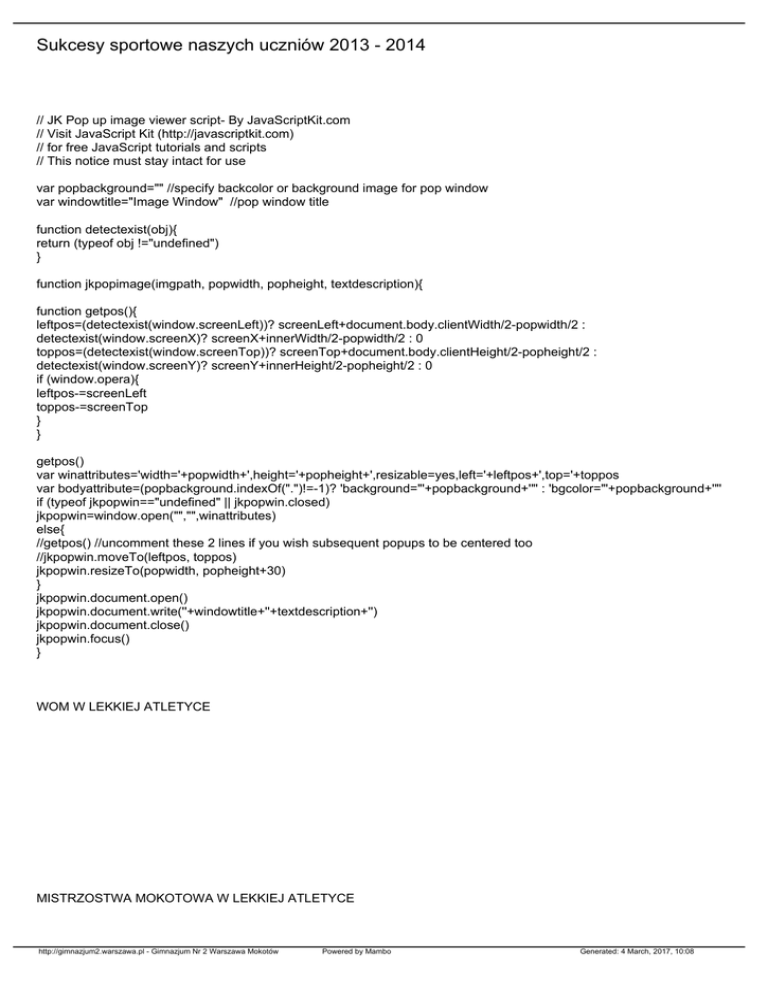 Sukcesy sportowe naszych uczniów 2013 - 2014

// JK Pop up image viewer script- By JavaScriptKit.com
// Visit JavaScript Kit (http://javascriptkit.com)
// for free JavaScript tutorials and scripts
// This notice must stay intact for use

var popbackground="" //specify backcolor or background image for pop window
var windowtitle="Image Window" //pop window title

function detectexist(obj){
return (typeof obj !="undefined")
}

function jkpopimage(imgpath, popwidth, popheight, textdescription){

function getpos(){
leftpos=(detectexist(window.screenLeft))? screenLeft+document.body.clientWidth/2-popwidth/2 :
detectexist(window.screenX)? screenX+innerWidth/2-popwidth/2 : 0
toppos=(detectexist(window.screenTop))? screenTop+document.body.clientHeight/2-popheight/2 :
detectexist(window.screenY)? screenY+innerHeight/2-popheight/2 : 0
if (window.opera){
leftpos-=screenLeft
toppos-=screenTop
}
}

getpos()
var winattributes='width='+popwidth+',height='+popheight+',resizable=yes,left='+leftpos+',top='+toppos
var bodyattribute=(popbackground.indexOf(".")!=-1)? 'background="'+popbackground+'"' : 'bgcolor="'+popbackground+'"'
if (typeof jkpopwin=="undefined" || jkpopwin.closed)
jkpopwin=window.open("","",winattributes)
else{
//getpos() //uncomment these 2 lines if you wish subsequent popups to be centered too
//jkpopwin.moveTo(leftpos, toppos)
jkpopwin.resizeTo(popwidth, popheight+30)
}
jkpopwin.document.open()
jkpopwin.document.write(''+windowtitle+''+textdescription+'')
jkpopwin.document.close()
jkpopwin.focus()
}

WOM W LEKKIEJ ATLETYCE

MISTRZOSTWA MOKOTOWA W LEKKIEJ ATLETYCE

http://gimnazjum2.warszawa.pl - Gimnazjum Nr 2 Warszawa Mokotów Powered by Mambo Generated: 4 March, 2017, 10:08